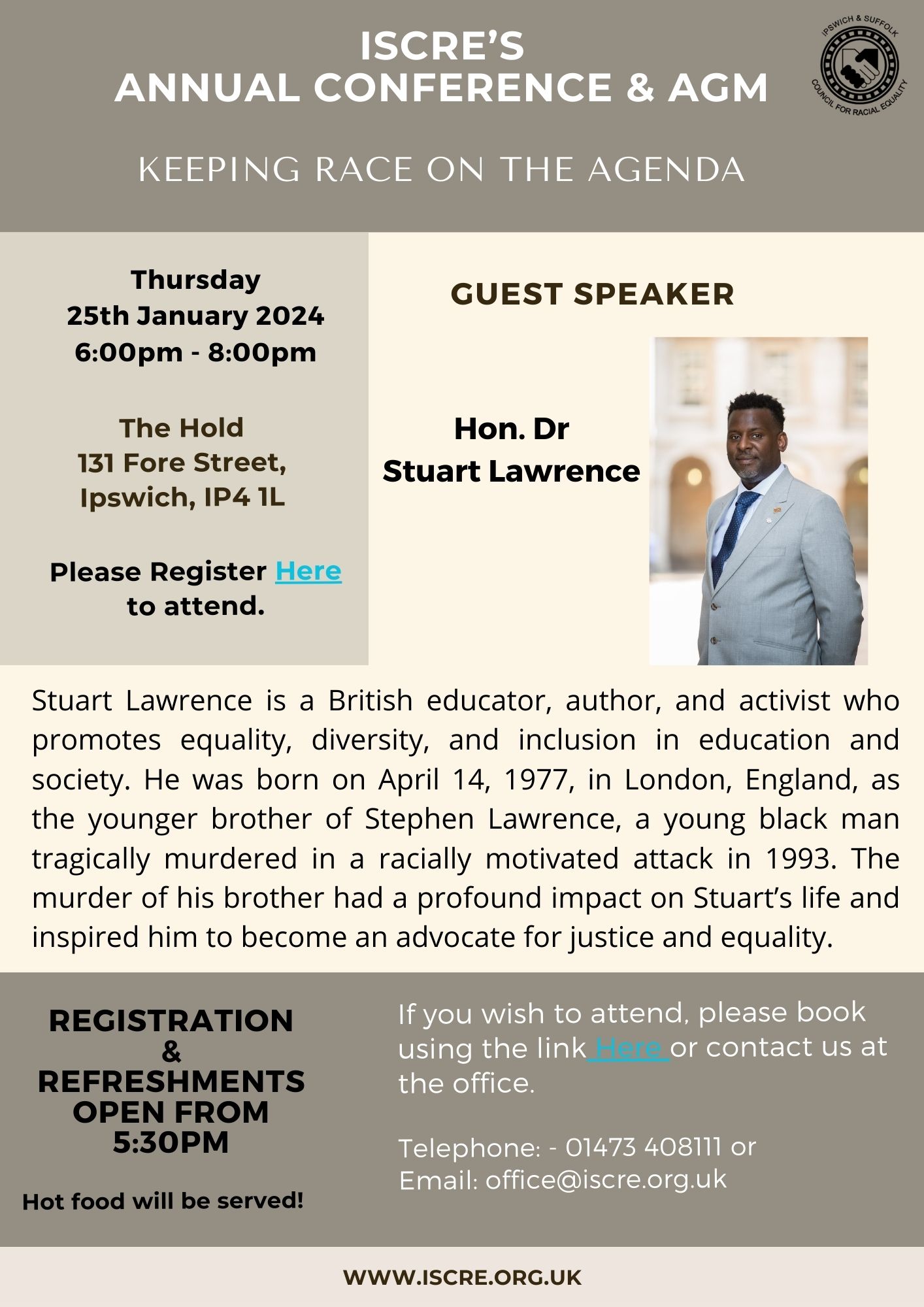 ISCRE'S
ANNUAL CONFERENCE & AGM

IPSWICH & SUFFOLK COUNCIL FOR RACIAL EQUALITY

KEEPING RACE ON THE AGENDA

Thursday
25th January 2024
6:00pm - 8:00pm

The Hold
131 Fore Street,
Ipswich, IP4 1L

Please Register Here to attend.

GUEST SPEAKER

Hon. Dr
Stuart Lawrence

Stuart Lawrence is a British educator, author, and activist who promotes equality, diversity, and inclusion in education and society. He was born on April 14, 1977, in London, England, as the younger brother of Stephen Lawrence, a young black man tragically murdered in a racially motivated attack in 1993. The murder of his brother had a profound impact on Stuart's life and inspired him to become an advocate for justice and equality.

REGISTRATION
&
REFRESHMENTS
OPEN FROM
5:30PM

Hot food will be served!

If you wish to attend, please book using the link Here or contact us at the office.

Telephone: - 01473 408111 or
Email: office@iscre.org.uk

WWW.ISCRE.ORG.UK